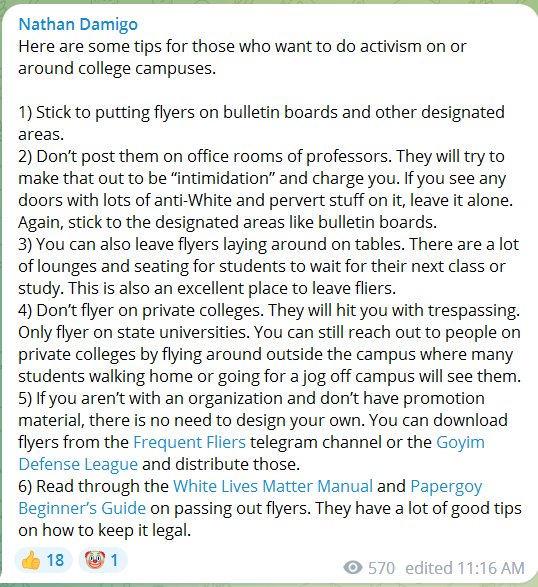 Nathan Damigo
Here are some tips for those who want to do activism on or around college campuses.

1) Stick to putting flyers on bulletin boards and other designated areas.
2) Don't post them on office rooms of professors. They will try to make that out to be "intimidation" and charge you. If you see any doors with lots of anti-White and pervert stuff on it, leave it alone. Again, stick to the designated areas like bulletin boards.
3) You can also leave flyers laying around on tables. There are a lot of lounges and seating for students to wait for their next class or study. This is also an excellent place to leave fliers.
4) Don't flyer on private colleges. They will hit you with trespassing. Only flyer on state universities. You can still reach out to people on private colleges by flying around outside the campus where many students walking home or going for a jog off campus will see them.
5) If you aren't with an organization and don't have promotion material, there is no need to design your own. You can download flyers from the Frequent Fliers telegram channel or the Goyim Defense League and distribute those.
6) Read through the White Lives Matter Manual and Papergoy Beginner's Guide on passing out flyers. They have a lot of good tips on how to keep it legal.

👍 18 🤡 1 570 edited 11:16 AM